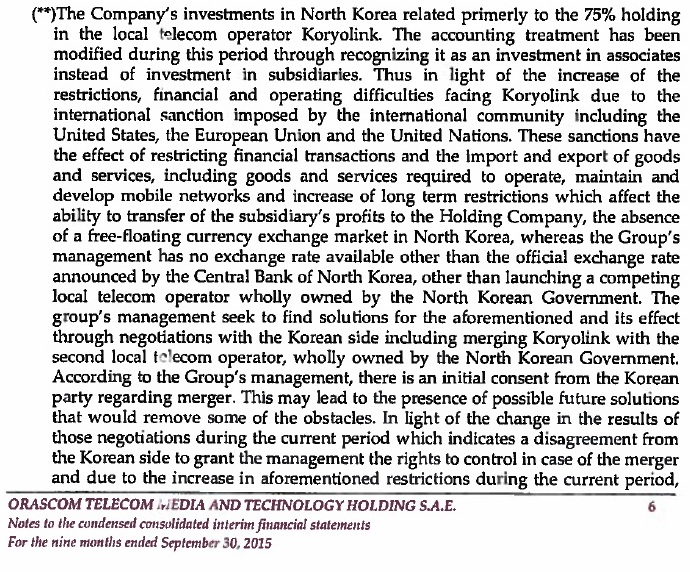 (**)The Company's investments in North Korea related primerly to the 75% holding in the local telecom operator Koryolink. The accounting treatment has been modified during this period through recognizing it as an investment in associates instead of investment in subsidiaries. Thus in light of the increase of the restrictions, financial and operating difficulties facing Koryolink due to the international sanction imposed by the international community including the United States, the European Union and the United Nations. These sanctions have the effect of restricting financial transactions and the import and export of goods and services, including goods and services required to operate, maintain and develop mobile networks and increase of long term restrictions which affect the ability to transfer of the subsidiary's profits to the Holding Company, the absence of a free-floating currency exchange market in North Korea, whereas the Group's management has no exchange rate available other than the official exchange rate announced by the Central Bank of North Korea, other than launching a competing local telecom operator wholly owned by the North Korean Government. The group's management seek to find solutions for the aforementioned and its effect through negotiations with the Korean side including merging Koryolink with the second local telecom operator, wholly owned by the North Korean Government. According to the Group's management, there is an initial consent from the Korean party regarding merger. This may lead to the presence of possible future solutions that would remove some of the obstacles. In light of the change in the results of those negotiations during the current period which indicates a disagreement from the Korean side to grant the management the rights to control in case of the merger and due to the increase in aforementioned restrictions during the current period,

ORASCOM TELECOM MEDIA AND TECHNOLOGY HOLDING S.A.E. 6
Notes to the condensed consolidated interim financial statements
For the nine months ended September 30, 2015